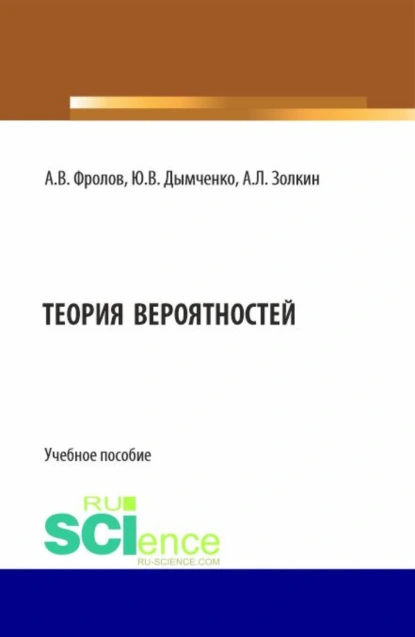 А.В. Фролов, Ю.В. Дымченко, А.Л. Золкин

ТЕОРИЯ ВЕРОЯТНОСТЕЙ

Учебное пособие

RU SCIence
RU-SCIENCE.COM